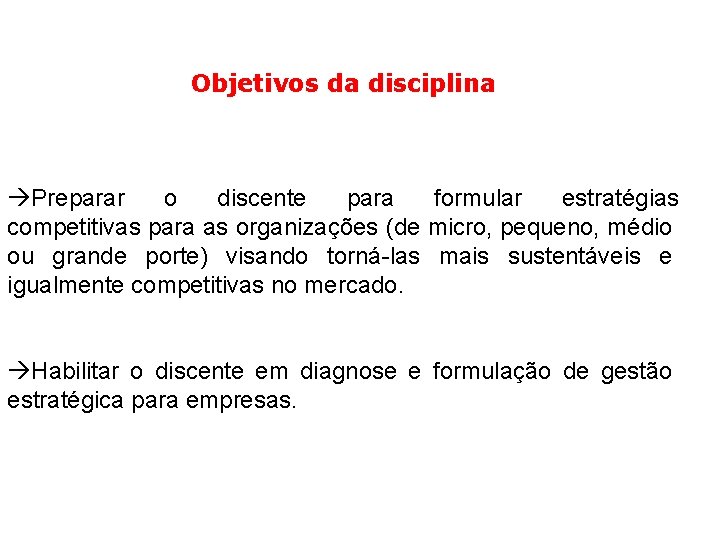 Objetivos da disciplina

→Preparar o discente para formular estratégias competitivas para as organizações (de micro, pequeno, médio ou grande porte) visando torná-las mais sustentáveis e igualmente competitivas no mercado.

→Habilitar o discente em diagnose e formulação de gestão estratégica para empresas.